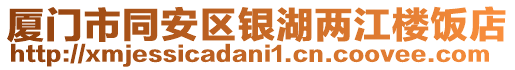 厦门市同安区银湖两江楼饭店
http://xmjessicadani1.cn.coovee.com